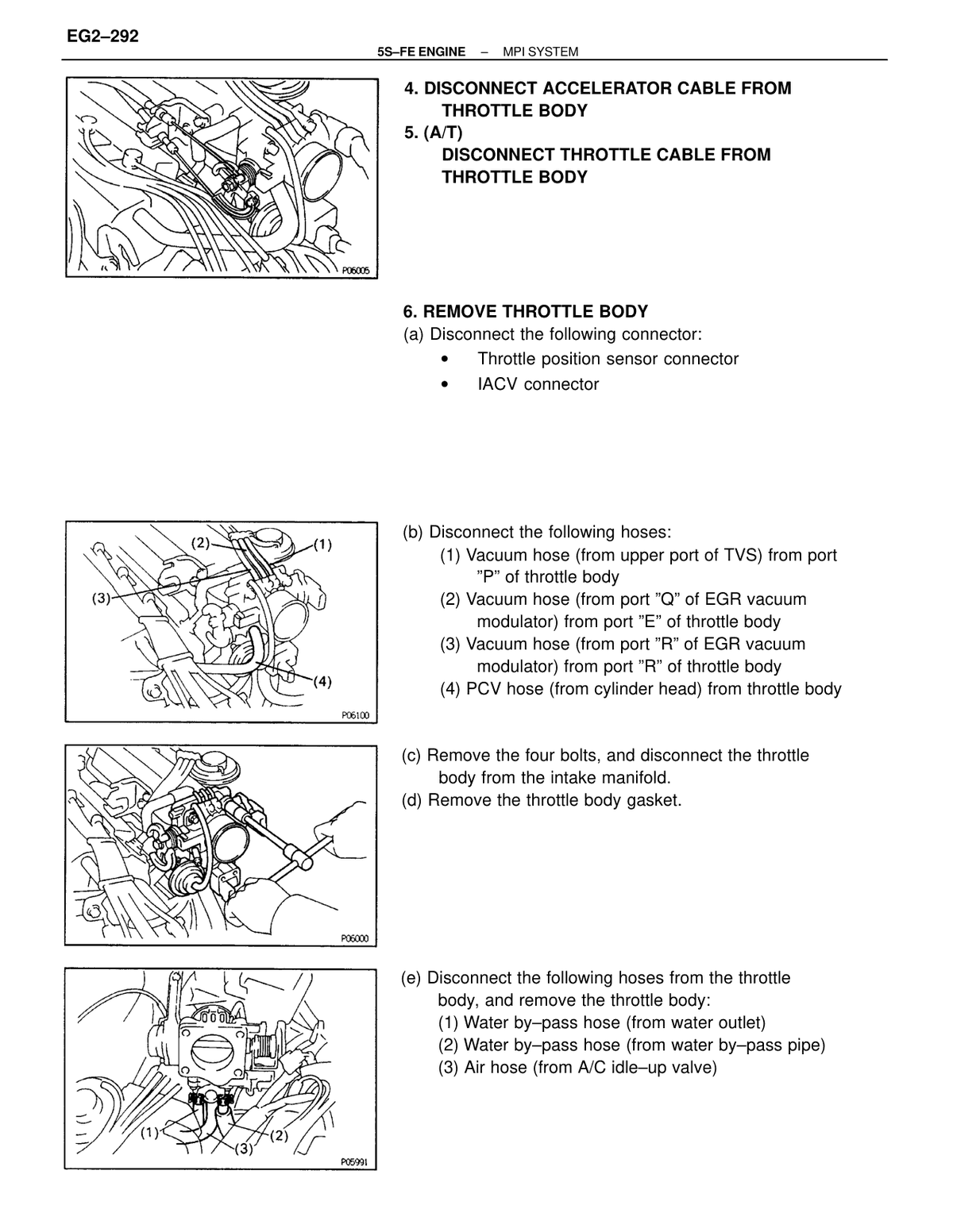 EG2–292

5S–FE ENGINE – MPI SYSTEM

P06005

4. DISCONNECT ACCELERATOR CABLE FROM THROTTLE BODY

5. (A/T)
DISCONNECT THROTTLE CABLE FROM THROTTLE BODY

6. REMOVE THROTTLE BODY

(a) Disconnect the following connector:

• Throttle position sensor connector
• IACV connector

(2)
(1)
(3)
(4)
P06100

(b) Disconnect the following hoses:

(1) Vacuum hose (from upper port of TVS) from port "P" of throttle body
(2) Vacuum hose (from port "Q" of EGR vacuum modulator) from port "E" of throttle body
(3) Vacuum hose (from port "R" of EGR vacuum modulator) from port "R" of throttle body
(4) PCV hose (from cylinder head) from throttle body

P06000

(c) Remove the four bolts, and disconnect the throttle body from the intake manifold.
(d) Remove the throttle body gasket.

(1)
(3)
(2)
P05991

(e) Disconnect the following hoses from the throttle body, and remove the throttle body:

(1) Water by–pass hose (from water outlet)
(2) Water by–pass hose (from water by–pass pipe)
(3) Air hose (from A/C idle–up valve)